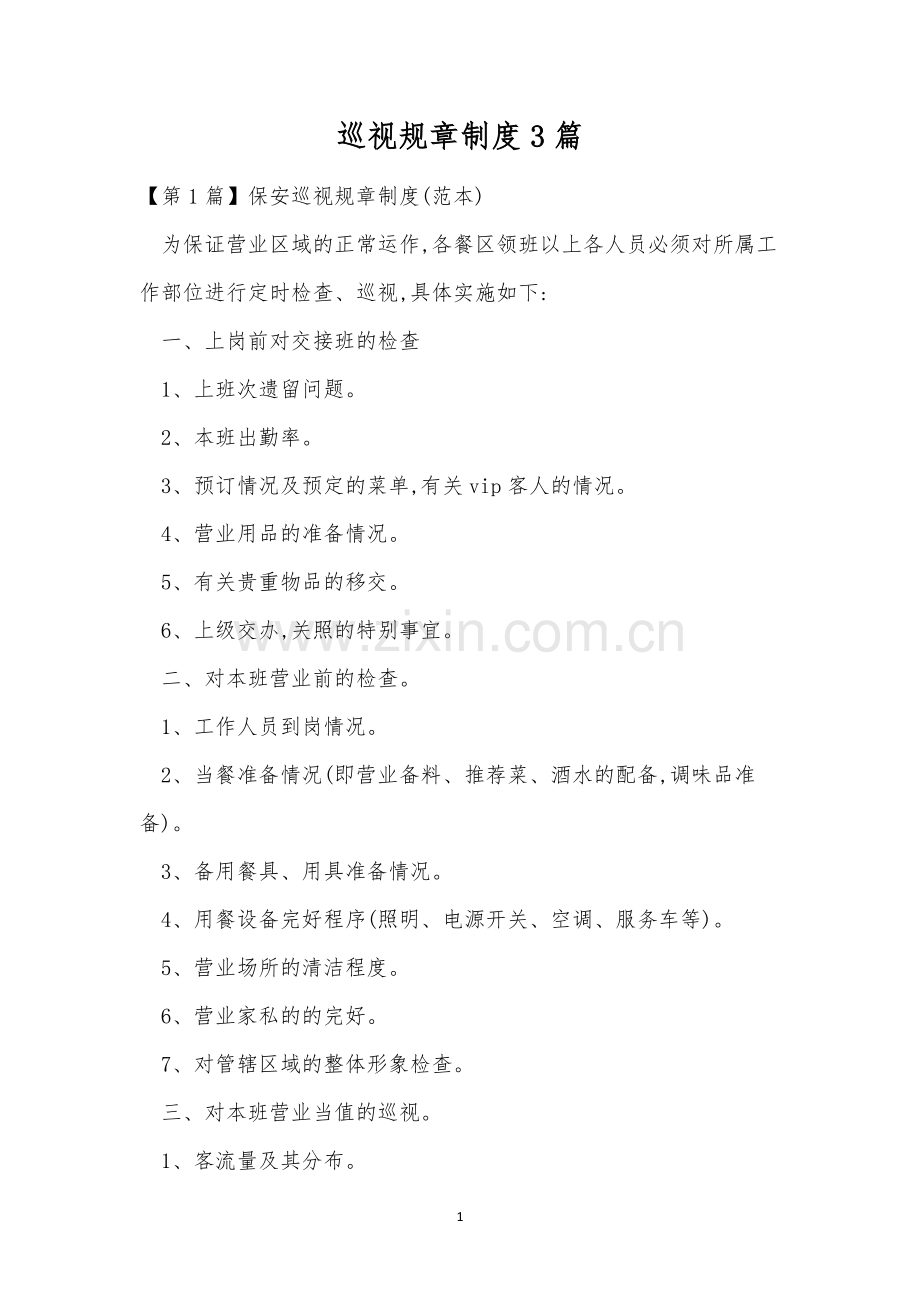 巡视规章制度3篇

【第1篇】保安巡视规章制度(范本)

为保证营业区域的正常运作,各餐区领班以上各人员必须对所属工作部位进行定时检查、巡视,具体实施如下:

一、上岗前对交接班的检查

1、上班次遗留问题。

2、本班出勤率。

3、预订情况及预定的菜单,有关vip客人的情况。

4、营业用品的准备情况。

5、有关贵重物品的移交。

6、上级交办,关照的特别事宜。

二、对本班营业前的检查。

1、工作人员到岗情况。

2、当餐准备情况(即营业备料、推荐菜、酒水的配备,调味品准备)。

3、备用餐具、用具准备情况。

4、用餐设备完好程序(照明、电源开关、空调、服务车等)。

5、营业场所的清洁程度。

6、营业家私的的完好。

7、对管辖区域的整体形象检查。

三、对本班营业当值的巡视。

1、客流量及其分布。

1

www.zixin.com.cn